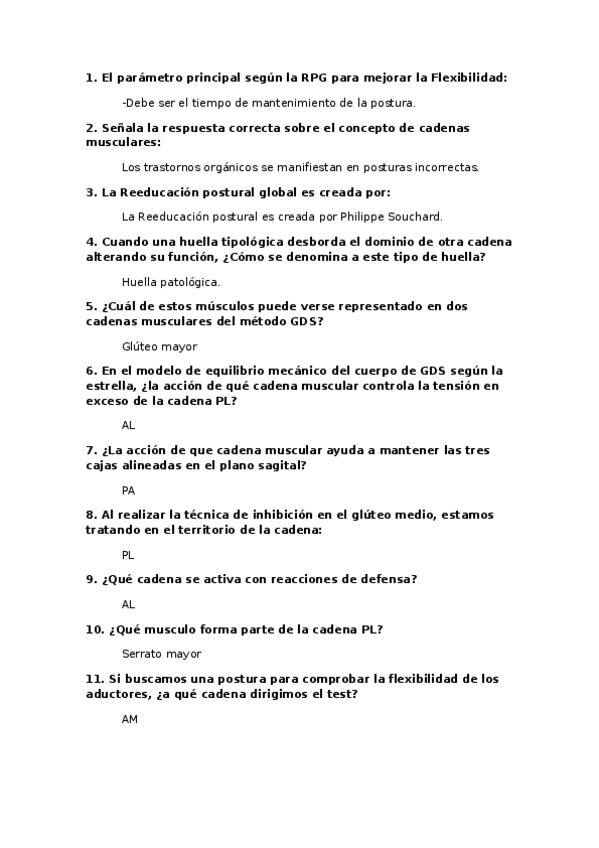 1. El parámetro principal según la RPG para mejorar la Flexibilidad:

-Debe ser el tiempo de mantenimiento de la postura.

2. Señala la respuesta correcta sobre el concepto de cadenas musculares:

Los trastornos orgánicos se manifiestan en posturas incorrectas.

3. La Reeducación postural global es creada por:

La Reeducación postural es creada por Philippe Souchard.

4. Cuando una huella tipológica desborda el dominio de otra cadena alterando su función, ¿Cómo se denomina a este tipo de huella?

Huella patológica.

5. ¿Cuál de estos músculos puede verse representado en dos cadenas musculares del método GDS?

Glúteo mayor

6. En el modelo de equilibrio mecánico del cuerpo de GDS según la estrella, ¿la acción de qué cadena muscular controla la tensión en exceso de la cadena PL?

AL

7. ¿La acción de que cadena muscular ayuda a mantener las tres cajas alineadas en el plano sagital?

PA

8. Al realizar la técnica de inhibición en el glúteo medio, estamos tratando en el territorio de la cadena:

PL

9. ¿Qué cadena se activa con reacciones de defensa?

AL

10. ¿Qué musculo forma parte de la cadena PL?

Serrato mayor

11. Si buscamos una postura para comprobar la flexibilidad de los aductores, ¿a qué cadena dirigimos el test?

AM